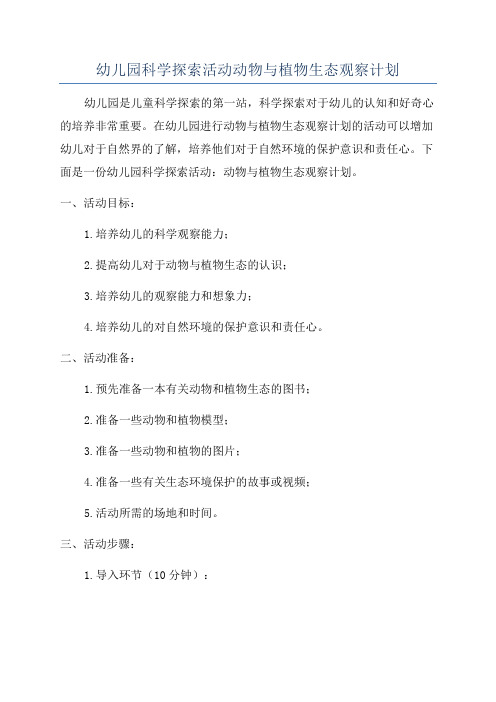 幼儿园科学探索活动动物与植物生态观察计划

幼儿园是儿童科学探索的第一站，科学探索对于幼儿的认知和好奇心的培养非常重要。在幼儿园进行动物与植物生态观察计划的活动可以增加幼儿对于自然界的了解，培养他们对于自然环境的保护意识和责任心。下面是一份幼儿园科学探索活动：动物与植物生态观察计划。

一、活动目标：

1. 培养幼儿的科学观察能力；

2. 提高幼儿对于动物与植物生态的认识；

3. 培养幼儿的观察能力和想象力；

4. 培养幼儿的对自然环境的保护意识和责任心。

二、活动准备：

1. 预先准备一本有关动物和植物生态的图书；

2. 准备一些动物和植物模型；

3. 准备一些动物和植物的图片；

4. 准备一些有关生态环境保护的故事或视频；

5. 活动所需的场地和时间。

三、活动步骤：

1. 导入环节（10 分钟）：